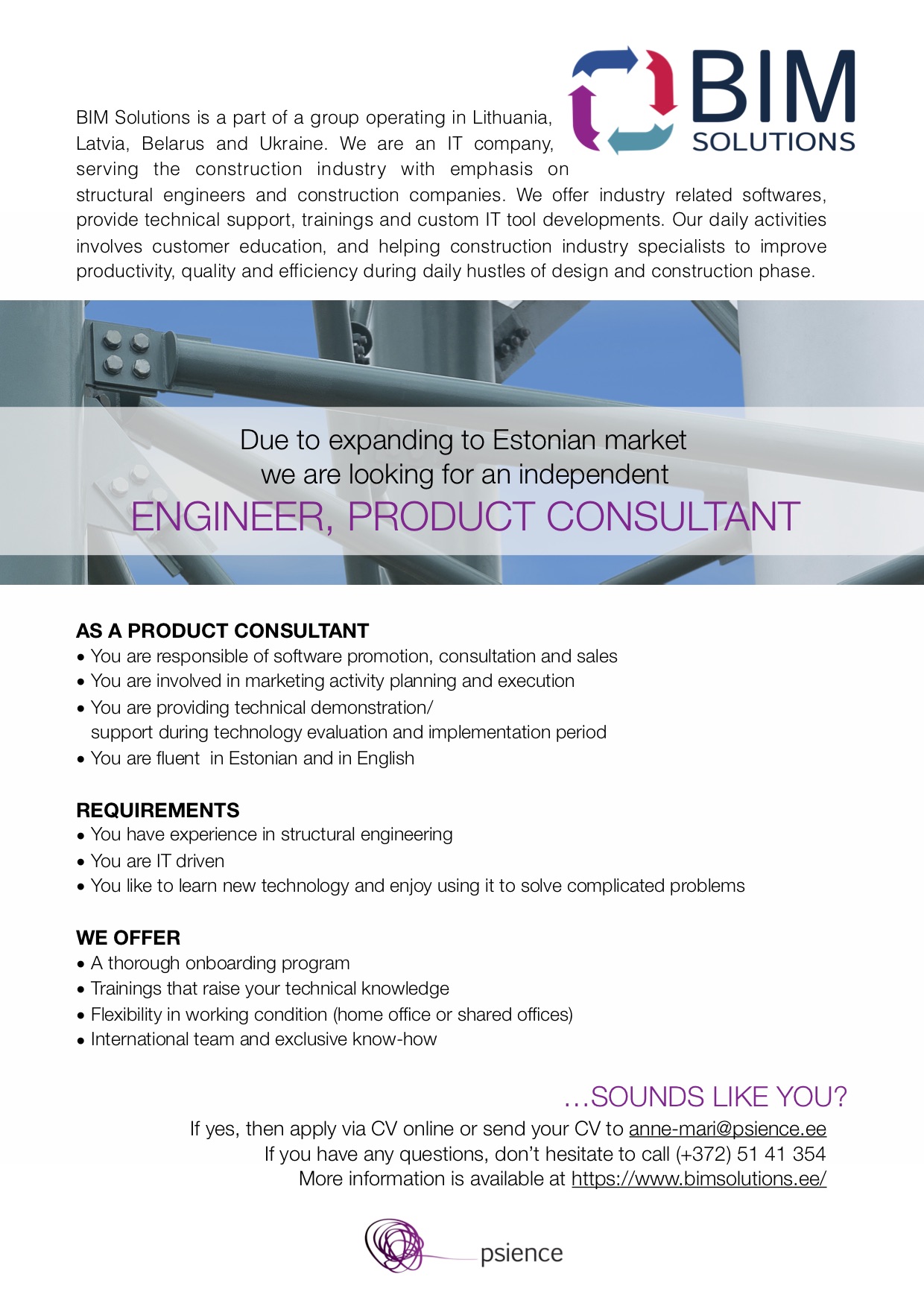 BIM
SOLUTIONS

BIM Solutions is a part of a group operating in Lithuania, Latvia, Belarus and Ukraine. We are an IT company, serving the construction industry with emphasis on structural engineers and construction companies. We offer industry related softwares, provide technical support, trainings and custom IT tool developments. Our daily activities involves customer education, and helping construction industry specialists to improve productivity, quality and efficiency during daily hustles of design and construction phase.

Due to expanding to Estonian market
we are looking for an independent
ENGINEER, PRODUCT CONSULTANT

AS A PRODUCT CONSULTANT
• You are responsible of software promotion, consultation and sales
• You are involved in marketing activity planning and execution
• You are providing technical demonstration/ support during technology evaluation and implementation period
• You are fluent in Estonian and in English

REQUIREMENTS
• You have experience in structural engineering
• You are IT driven
• You like to learn new technology and enjoy using it to solve complicated problems

WE OFFER
• A thorough onboarding program
• Trainings that raise your technical knowledge
• Flexibility in working condition (home office or shared offices)
• International team and exclusive know-how

…SOUNDS LIKE YOU?
If yes, then apply via CV online or send your CV to anne-mari@psience.ee
If you have any questions, don't hesitate to call (+372) 51 41 354
More information is available at https://www.bimsolutions.ee/

psience